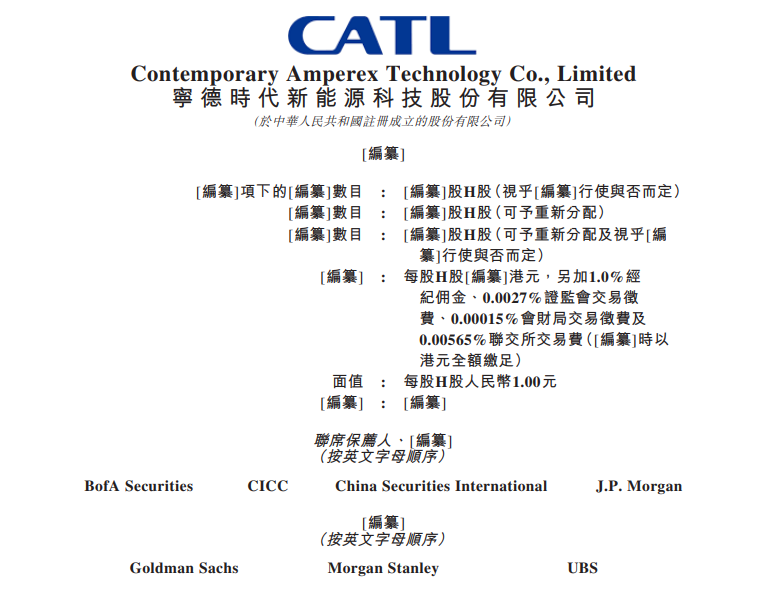 CATL

Contemporary Amperex Technology Co., Limited
寧德時代新能源科技股份有限公司
（於中華人民共和國註冊成立的股份有限公司）

[編纂]

[編纂]項下的[編纂]數目 ： [編纂]股H股（視乎[編纂]行使與否而定）
[編纂]數目 ： [編纂]股H股（可予重新分配）
[編纂]數目 ： [編纂]股H股（可予重新分配及視乎[編纂]行使與否而定）
[編纂] ： 每股H股[編纂]港元，另加1.0%經紀佣金、0.0027%證監會交易徵費、0.00015%會財局交易徵費及0.00565%聯交所交易費（[編纂]時以港元全額繳足）
面值 ： 每股H股人民幣1.00元
[編纂] ： [編纂]

聯席保薦人、[編纂]
（按英文字母順序）

BofA Securities CICC China Securities International J.P. Morgan

[編纂]
（按英文字母順序）

Goldman Sachs Morgan Stanley UBS